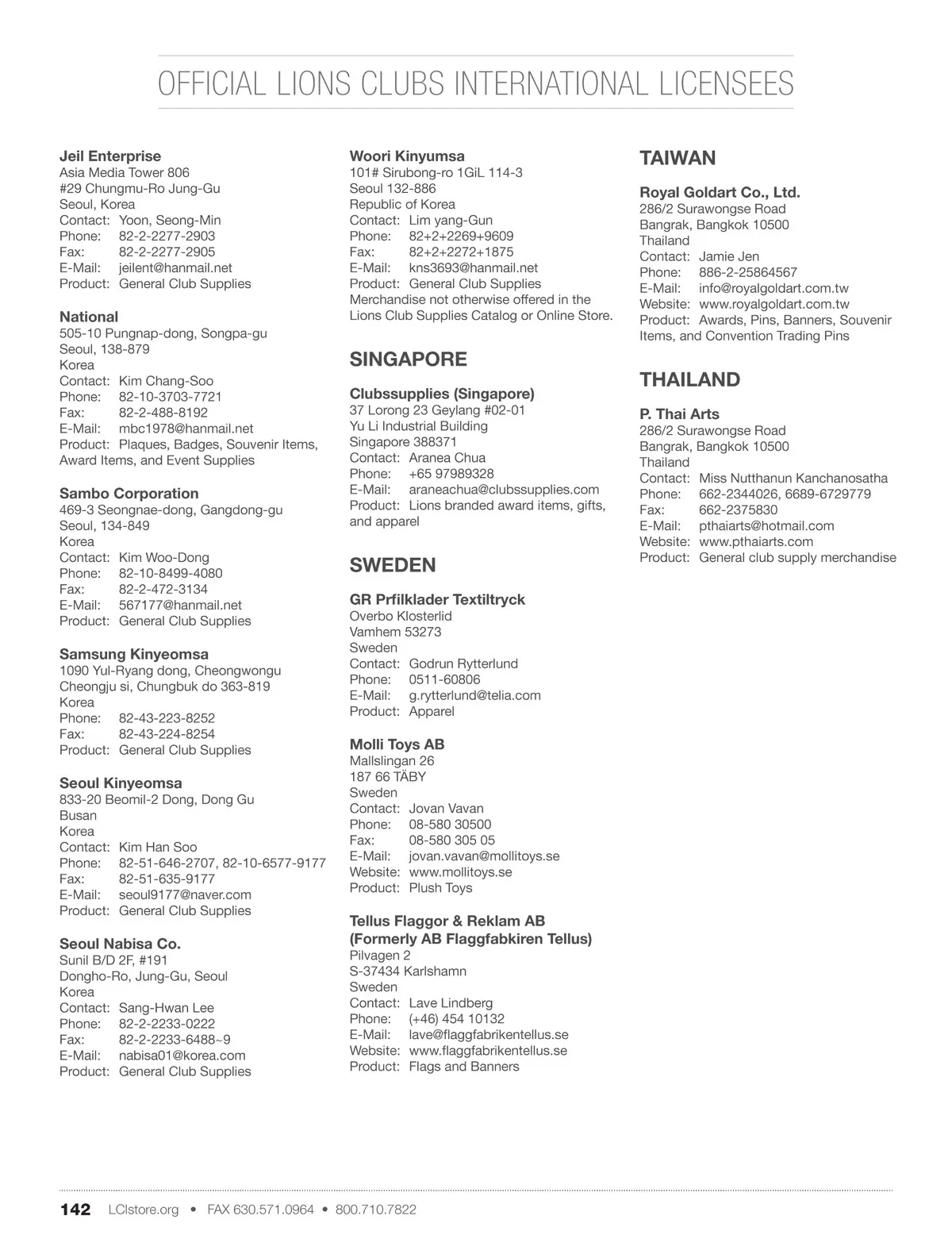 OFFICIAL LIONS CLUBS INTERNATIONAL LICENSEES

Jeil Enterprise
Asia Media Tower 806
#29 Chungmu-Ro Jung-Gu
Seoul, Korea
Contact: Yoon, Seong-Min
Phone: 82-2-2277-2903
Fax: 82-2-2277-2905
E-Mail: jeilent@hanmail.net
Product: General Club Supplies

National
505-10 Pungnap-dong, Songpa-gu
Seoul, 138-879
Korea
Contact: Kim Chang-Soo
Phone: 82-10-3703-7721
Fax: 82-2-488-8192
E-Mail: mbc1978@hanmail.net
Product: Plaques, Badges, Souvenir Items, Award Items, and Event Supplies

Sambo Corporation
469-3 Seongnae-dong, Gangdong-gu
Seoul, 134-849
Korea
Contact: Kim Woo-Dong
Phone: 82-10-8499-4080
Fax: 82-2-472-3134
E-Mail: 567177@hanmail.net
Product: General Club Supplies

Samsung Kinyeomsa
1090 Yul-Ryang dong, Cheongwongu
Cheongju si, Chungbuk do 363-819
Korea
Phone: 82-43-223-8252
Fax: 82-43-224-8254
Product: General Club Supplies

Seoul Kinyeomsa
833-20 Beomil-2 Dong, Dong Gu
Busan
Korea
Contact: Kim Han Soo
Phone: 82-51-646-2707, 82-10-6577-9177
Fax: 82-51-635-9177
E-Mail: seoul9177@naver.com
Product: General Club Supplies

Seoul Nabisa Co.
Sunil B/D 2F, #191
Dongho-Ro, Jung-Gu, Seoul
Korea
Contact: Sang-Hwan Lee
Phone: 82-2-2233-0222
Fax: 82-2-2233-6488~9
E-Mail: nabisa01@korea.com
Product: General Club Supplies

Woori Kinyumsa
101# Sirubong-ro 1GiL 114-3
Seoul 132-886
Republic of Korea
Contact: Lim yang-Gun
Phone: 82+2+2269+9609
Fax: 82+2+2272+1875
E-Mail: kns3693@hanmail.net
Product: General Club Supplies
Merchandise not otherwise offered in the Lions Club Supplies Catalog or Online Store.

SINGAPORE

Clubssupplies (Singapore)
37 Lorong 23 Geylang #02-01
Yu Li Industrial Building
Singapore 388371
Contact: Aranea Chua
Phone: +65 97989328
E-Mail: araneachua@clubssupplies.com
Product: Lions branded award items, gifts, and apparel

SWEDEN

GR Prfilklader Textiltryck
Overbo Klosterlid
Vamhem 53273
Sweden
Contact: Godrun Rytterlund
Phone: 0511-60806
E-Mail: g.rytterlund@telia.com
Product: Apparel

Molli Toys AB
Mallslingan 26
187 66 TÄBY
Sweden
Contact: Jovan Vavan
Phone: 08-580 30500
Fax: 08-580 305 05
E-Mail: jovan.vavan@mollitoys.se
Website: www.mollitoys.se
Product: Plush Toys

Tellus Flaggor & Reklam AB
(Formerly AB Flaggfabkiren Tellus)
Pilvagen 2
S-37434 Karlshamn
Sweden
Contact: Lave Lindberg
Phone: (+46) 454 10132
E-Mail: lave@flaggfabrikentellus.se
Website: www.flaggfabrikentellus.se
Product: Flags and Banners

TAIWAN

Royal Goldart Co., Ltd.
286/2 Surawongse Road
Bangrak, Bangkok 10500
Thailand
Contact: Jamie Jen
Phone: 886-2-25864567
E-Mail: info@royalgoldart.com.tw
Website: www.royalgoldart.com.tw
Product: Awards, Pins, Banners, Souvenir Items, and Convention Trading Pins

THAILAND

P. Thai Arts
286/2 Surawongse Road
Bangrak, Bangkok 10500
Thailand
Contact: Miss Nutthanun Kanchanosatha
Phone: 662-2344026, 6689-6729779
Fax: 662-2375830
E-Mail: pthaiarts@hotmail.com
Website: www.pthaiarts.com
Product: General club supply merchandise

142 LCIstore.org • FAX 630.571.0964 • 800.710.7822